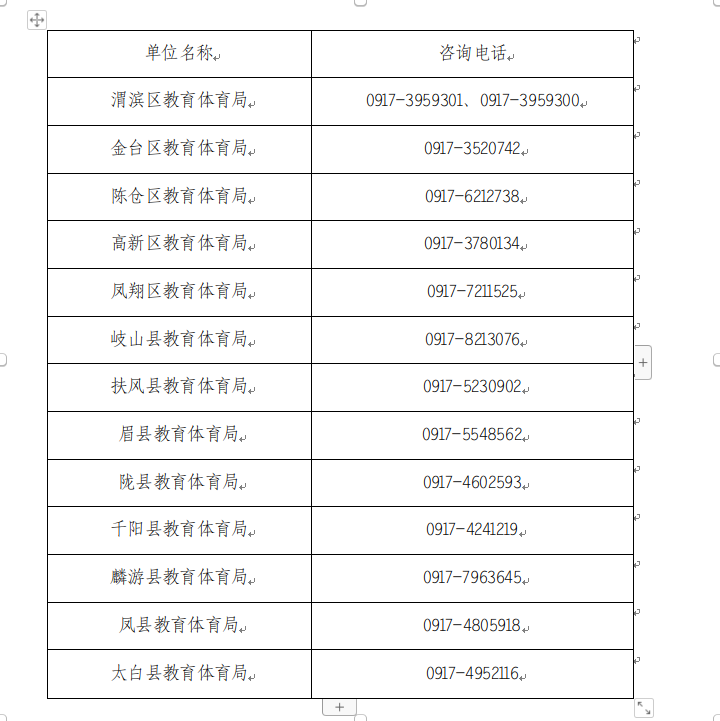 | 单位名称 | 咨询电话 |
|---|---|
| 渭滨区教育体育局 | 0917-3959301、0917-3959300 |
| 金台区教育体育局 | 0917-3520742 |
| 陈仓区教育体育局 | 0917-6212738 |
| 高新区教育体育局 | 0917-3780134 |
| 凤翔区教育体育局 | 0917-7211525 |
| 岐山县教育体育局 | 0917-8213076 |
| 扶风县教育体育局 | 0917-5230902 |
| 眉县教育体育局 | 0917-5548562 |
| 陇县教育体育局 | 0917-4602593 |
| 千阳县教育体育局 | 0917-4241219 |
| 麟游县教育体育局 | 0917-7963645 |
| 凤县教育体育局 | 0917-4805918 |
| 太白县教育体育局 | 0917-4952116 |